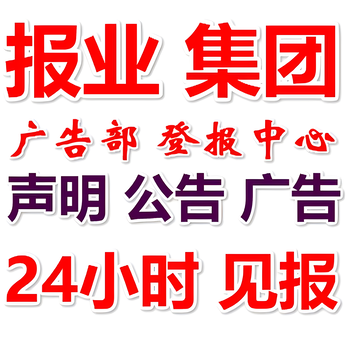 报业 集团

广告部 登报中心

声明 公告 广告

24小时 见报